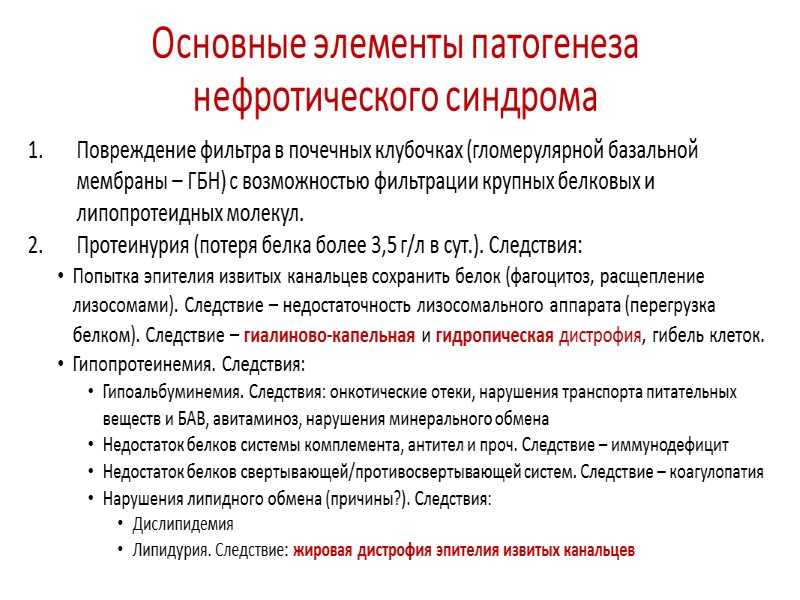 Основные элементы патогенеза нефротического синдрома

1. Повреждение фильтра в почечных клубочках (гломерулярной базальной мембраны – ГБН) с возможностью фильтрации крупных белковых и липопротеидных молекул.
2. Протеинурия (потеря белка более 3,5 г/л в сут.). Следствия:

• Попытка эпителия извитых канальцев сохранить белок (фагоцитоз, расщепление лизосомами). Следствие – недостаточность лизосомального аппарата (перегрузка белком). Следствие – гиалиново-капельная и гидропическая дистрофия, гибель клеток.
• Гипопротеинемия. Следствия:
 • Гипоальбуминемия. Следствия: онкотические отеки, нарушения транспорта питательных веществ и БАВ, авитаминоз, нарушения минерального обмена
 • Недостаток белков системы комплемента, антител и проч. Следствие – иммунодефицит
 • Недостаток белков свертывающей/противосвертывающей систем. Следствие – коагулопатия
 • Нарушения липидного обмена (причины?). Следствия:
  • Дислипидемия
  • Липидурия. Следствие: жировая дистрофия эпителия извитых канальцев